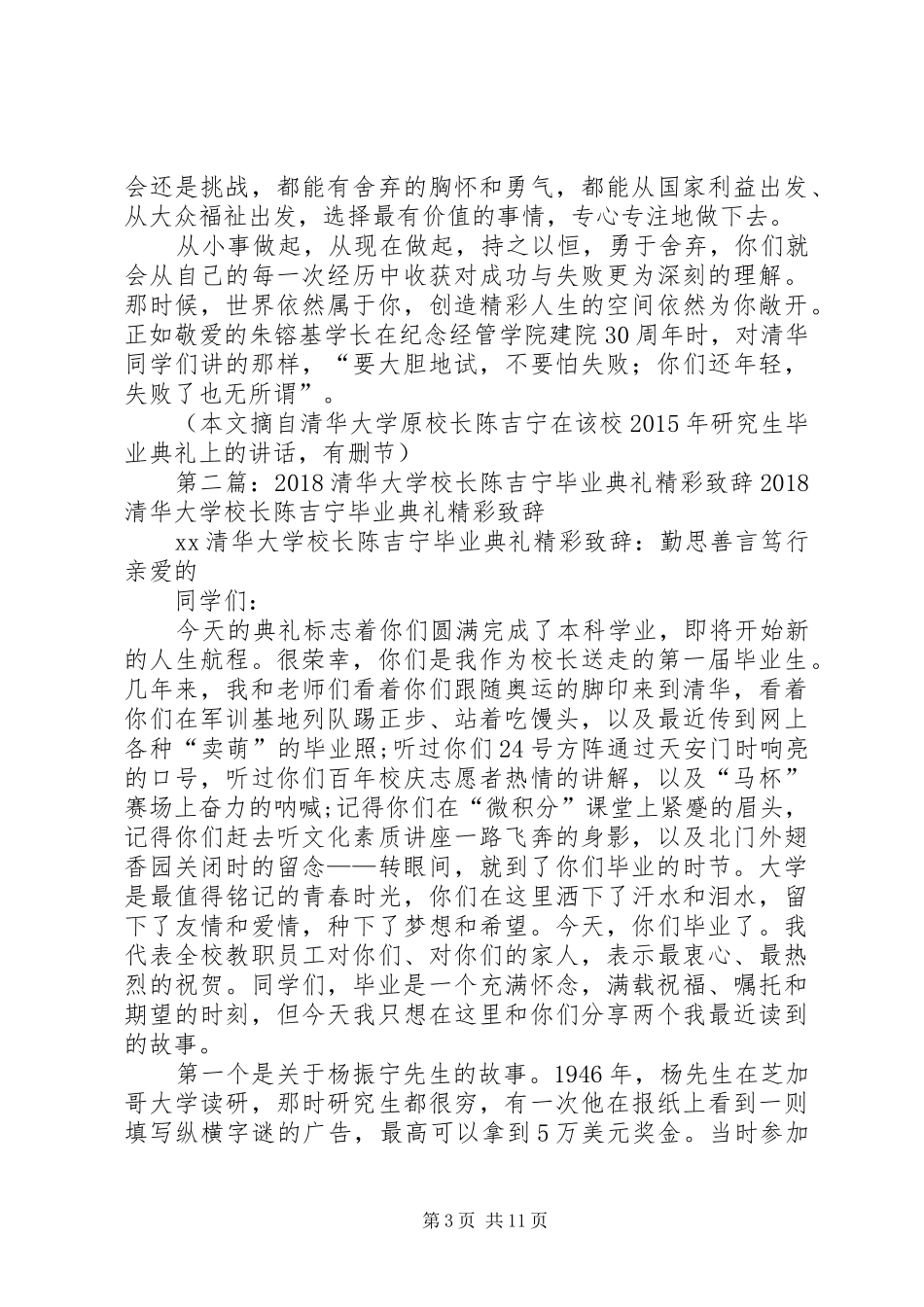 会还是挑战，都能有舍弃的胸怀和勇气，都能从国家利益出发、从大众福祉出发，选择最有价值的事情，专心专注地做下去。

从小事做起，从现在做起，持之以恒，勇于舍弃，你们就会从自己的每一次经历中收获对成功与失败更为深刻的理解。那时候，世界依然属于你，创造精彩人生的空间依然为你敞开。正如敬爱的朱镕基学长在纪念经管学院建院30周年时，对清华同学们讲的那样，“要大胆地试，不要怕失败；你们还年轻，失败了也无所谓”。

（本文摘自清华大学原校长陈吉宁在该校2015年研究生毕业典礼上的讲话，有删节）

第二篇：2018清华大学校长陈吉宁毕业典礼精彩致辞2018清华大学校长陈吉宁毕业典礼精彩致辞

xx清华大学校长陈吉宁毕业典礼精彩致辞：勤思善言笃行亲爱的

同学们：

今天的典礼标志着你们圆满完成了本科学业，即将开始新的人生航程。很荣幸，你们是我作为校长送走的第一届毕业生。几年来，我和老师们看着你们跟随奥运的脚印来到清华，看着你们在军训基地列队踢正步、站着吃馒头，以及最近传到网上各种“卖萌”的毕业照;听过你们24号方阵通过天安门时响亮的口号，听过你们百年校庆志愿者热情的讲解，以及“马杯”赛场上奋力的呐喊;记得你们在“微积分”课堂上紧蹙的眉头，记得你们赶去听文化素质讲座一路飞奔的身影，以及北门外翅香园关闭时的留念——转眼间，就到了你们毕业的时节。大学是最值得铭记的青春时光，你们在这里洒下了汗水和泪水，留下了友情和爱情，种下了梦想和希望。今天，你们毕业了。我代表全校教职员工对你们、对你们的家人，表示最衷心、最热烈的祝贺。同学们，毕业是一个充满怀念，满载祝福、嘱托和期望的时刻，但今天我只想在这里和你们分享两个我最近读到的故事。

第一个是关于杨振宁先生的故事。1946年，杨先生在芝加哥大学读研，那时研究生都很穷，有一次他在报纸上看到一则填写纵横字谜的广告，最高可以拿到5万美元奖金。当时参加

第3页 共11页